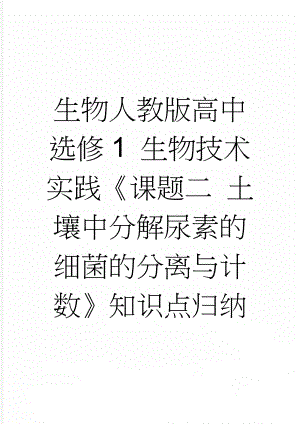 生物人教版高中选修1 生物技术实践《课题二 土壤中分解尿素的细菌的分离与计数》知识点归纳